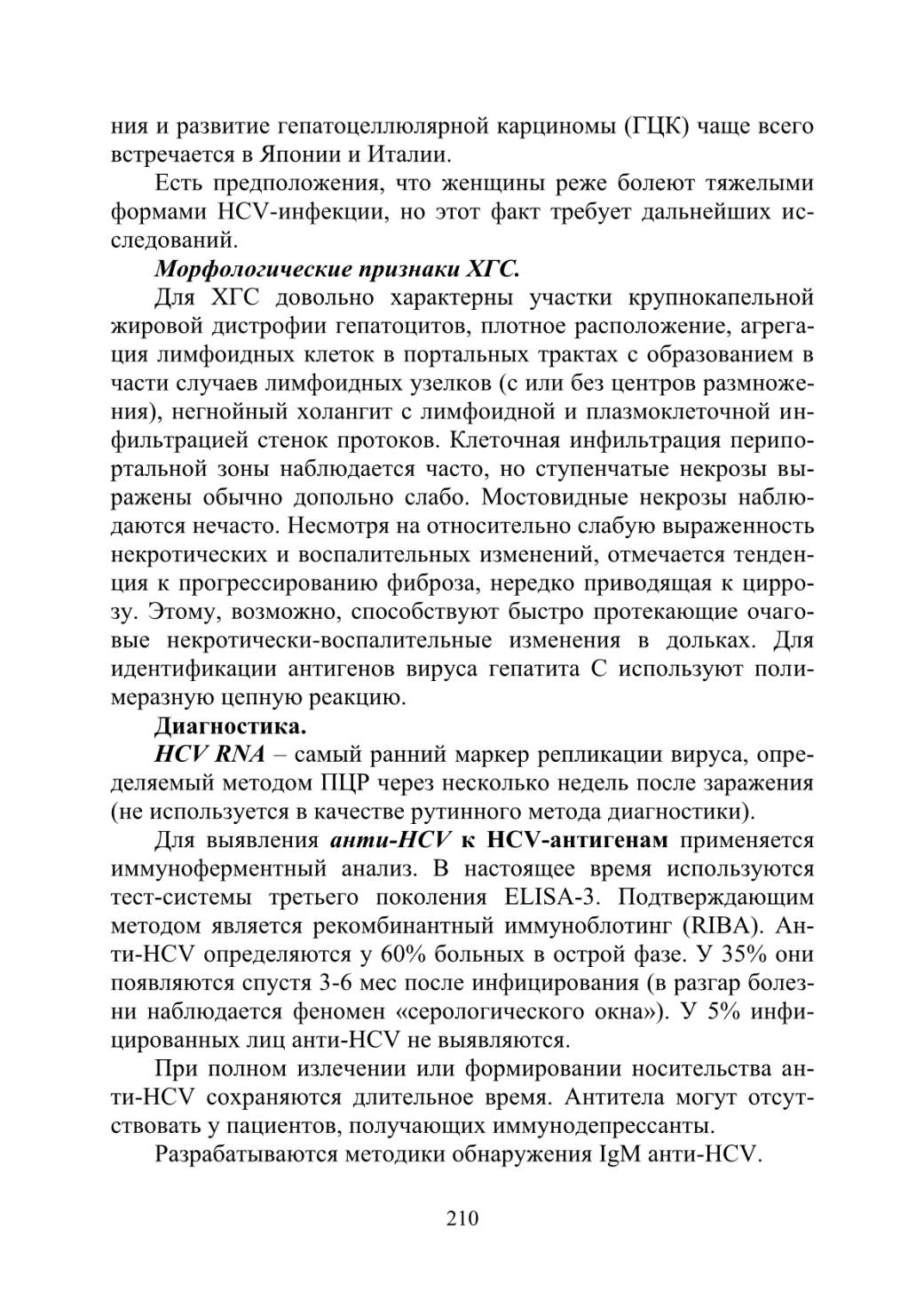 ния и развитие гепатоцеллюлярной карциномы (ГЦК) чаще всего встречается в Японии и Италии.

Есть предположения, что женщины реже болеют тяжелыми формами HCV-инфекции, но этот факт требует дальнейших исследований.

Морфологические признаки ХГС.

Для ХГС довольно характерны участки крупнокапельной жировой дистрофии гепатоцитов, плотное расположение, агрегация лимфоидных клеток в портальных трактах с образованием в части случаев лимфоидных узелков (с или без центров размножения), негнойный холангит с лимфоидной и плазмоклеточной инфильтрацией стенок протоков. Клеточная инфильтрация перипортальной зоны наблюдается часто, но ступенчатые некрозы выражены обычно допольно слабо. Мостовидные некрозы наблюдаются нечасто. Несмотря на относительно слабую выраженность некротических и воспалительных изменений, отмечается тенденция к прогрессированию фиброза, нередко приводящая к циррозу. Этому, возможно, способствуют быстро протекающие очаговые некротически-воспалительные изменения в дольках. Для идентификации антигенов вируса гепатита С используют полимеразную цепную реакцию.

Диагностика.

HCV RNA – самый ранний маркер репликации вируса, определяемый методом ПЦР через несколько недель после заражения (не используется в качестве рутинного метода диагностики).

Для выявления анти-HCV к HCV-антигенам применяется иммуноферментный анализ. В настоящее время используются тест-системы третьего поколения ELISA-3. Подтверждающим методом является рекомбинантный иммуноблотинг (RIBA). Анти-HCV определяются у 60% больных в острой фазе. У 35% они появляются спустя 3-6 мес после инфицирования (в разгар болезни наблюдается феномен «серологического окна»). У 5% инфицированных лиц анти-HCV не выявляются.

При полном излечении или формировании носительства анти-HCV сохраняются длительное время. Антитела могут отсутствовать у пациентов, получающих иммунодепрессанты.

Разрабатываются методики обнаружения IgM анти-HCV.

210